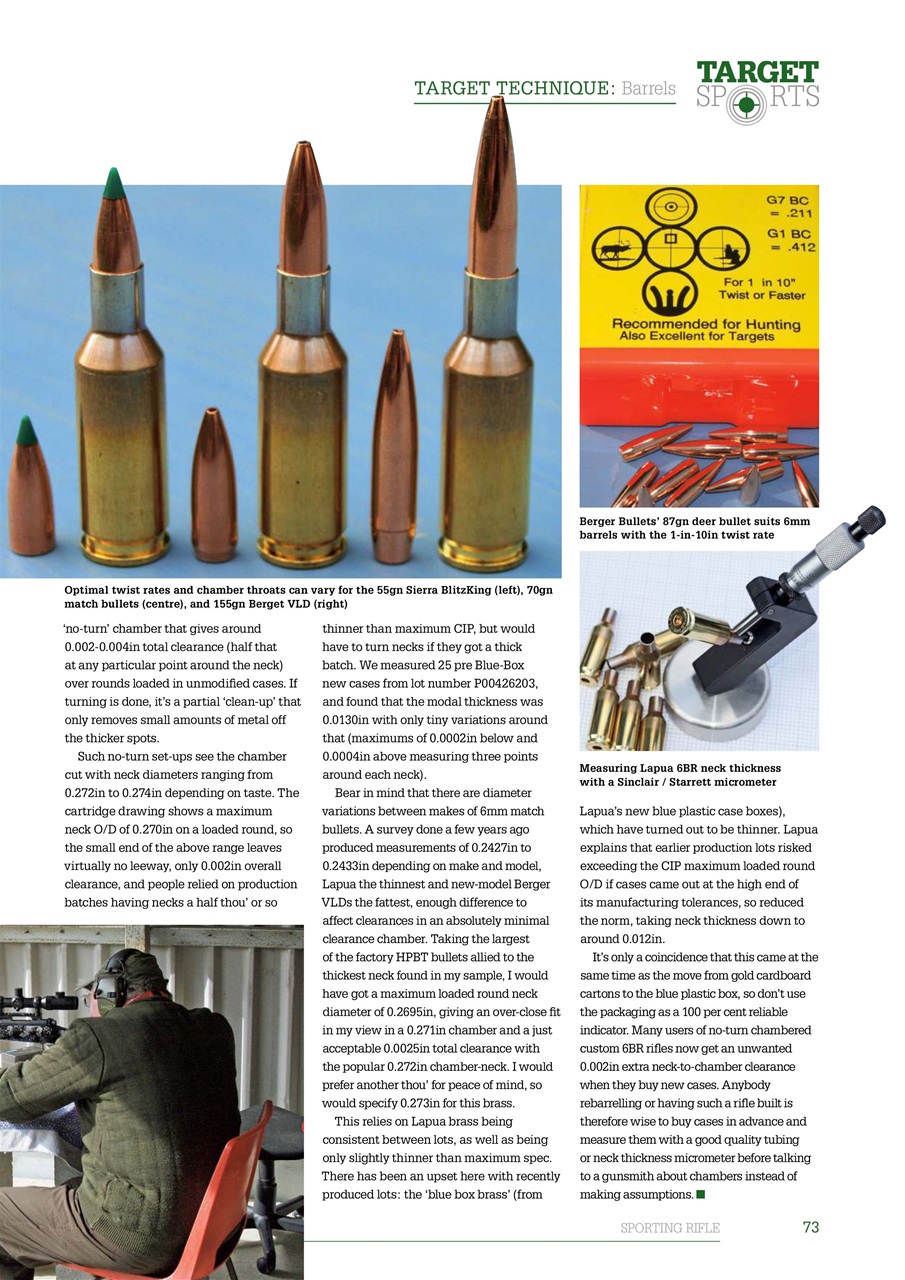 TARGET TECHNIQUE: Barrels

TARGET SPORTS

G7 BC = .211
G1 BC = .412
For 1 in 10" Twist or Faster
Recommended for Hunting
Also Excellent for Targets

Berger Bullets' 87gn deer bullet suits 6mm barrels with the 1-in-10in twist rate

Optimal twist rates and chamber throats can vary for the 55gn Sierra BlitzKing (left), 70gn match bullets (centre), and 155gn Berget VLD (right)

Measuring Lapua 6BR neck thickness with a Sinclair / Starrett micrometer

'no-turn' chamber that gives around 0.002-0.004in total clearance (half that at any particular point around the neck) over rounds loaded in unmodified cases. If turning is done, it's a partial 'clean-up' that only removes small amounts of metal off the thicker spots.

Such no-turn set-ups see the chamber cut with neck diameters ranging from 0.272in to 0.274in depending on taste. The cartridge drawing shows a maximum neck O/D of 0.270in on a loaded round, so the small end of the above range leaves virtually no leeway, only 0.002in overall clearance, and people relied on production batches having necks a half thou' or so thinner than maximum CIP, but would have to turn necks if they got a thick batch. We measured 25 pre Blue-Box new cases from lot number P00426203, and found that the modal thickness was 0.0130in with only tiny variations around that (maximums of 0.0002in below and 0.0004in above measuring three points around each neck).

Bear in mind that there are diameter variations between makes of 6mm match bullets. A survey done a few years ago produced measurements of 0.2427in to 0.2433in depending on make and model, Lapua the thinnest and new-model Berger VLDs the fattest, enough difference to affect clearances in an absolutely minimal clearance chamber. Taking the largest of the factory HPBT bullets allied to the thickest neck found in my sample, I would have got a maximum loaded round neck diameter of 0.2695in, giving an over-close fit in my view in a 0.271in chamber and a just acceptable 0.0025in total clearance with the popular 0.272in chamber-neck. I would prefer another thou' for peace of mind, so would specify 0.273in for this brass.

This relies on Lapua brass being consistent between lots, as well as being only slightly thinner than maximum spec. There has been an upset here with recently produced lots: the 'blue box brass' (from Lapua's new blue plastic case boxes), which have turned out to be thinner. Lapua explains that earlier production lots risked exceeding the CIP maximum loaded round O/D if cases came out at the high end of its manufacturing tolerances, so reduced the norm, taking neck thickness down to around 0.012in.

It's only a coincidence that this came at the same time as the move from gold cardboard cartons to the blue plastic box, so don't use the packaging as a 100 per cent reliable indicator. Many users of no-turn chambered custom 6BR rifles now get an unwanted 0.002in extra neck-to-chamber clearance when they buy new cases. Anybody rebarrelling or having such a rifle built is therefore wise to buy cases in advance and measure them with a good quality tubing or neck thickness micrometer before talking to a gunsmith about chambers instead of making assumptions.

SPORTING RIFLE 73